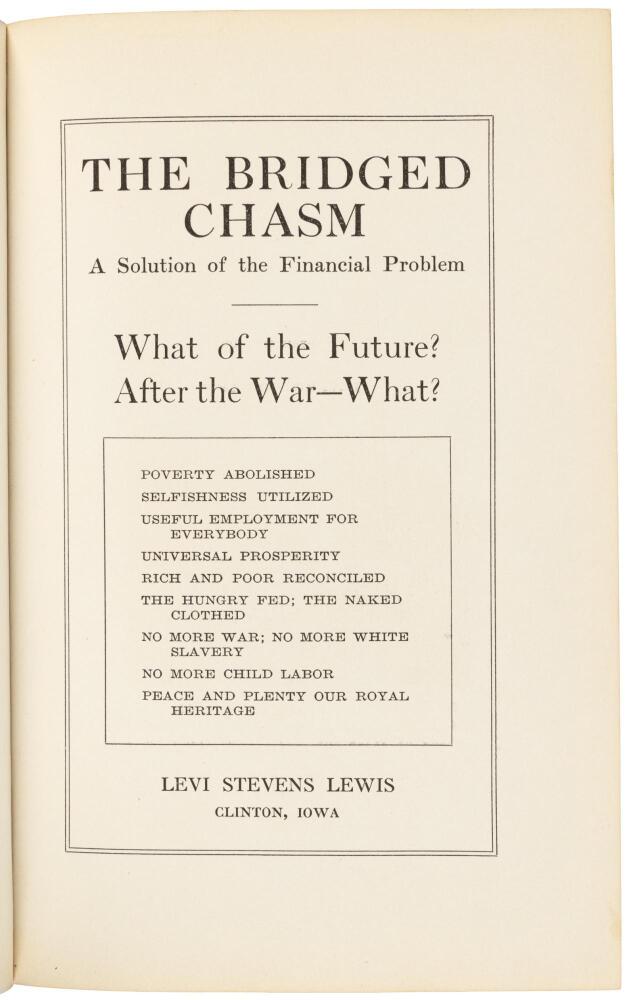 THE BRIDGED CHASM

A Solution of the Financial Problem

What of the Future? After the War—What?

POVERTY ABOLISHED

SELFISHNESS UTILIZED

USEFUL EMPLOYMENT FOR EVERYBODY

UNIVERSAL PROSPERITY

RICH AND POOR RECONCILED

THE HUNGRY FED; THE NAKED CLOTHED

NO MORE WAR; NO MORE WHITE SLAVERY

NO MORE CHILD LABOR

PEACE AND PLENTY OUR ROYAL HERITAGE

LEVI STEVENS LEWIS

CLINTON, IOWA